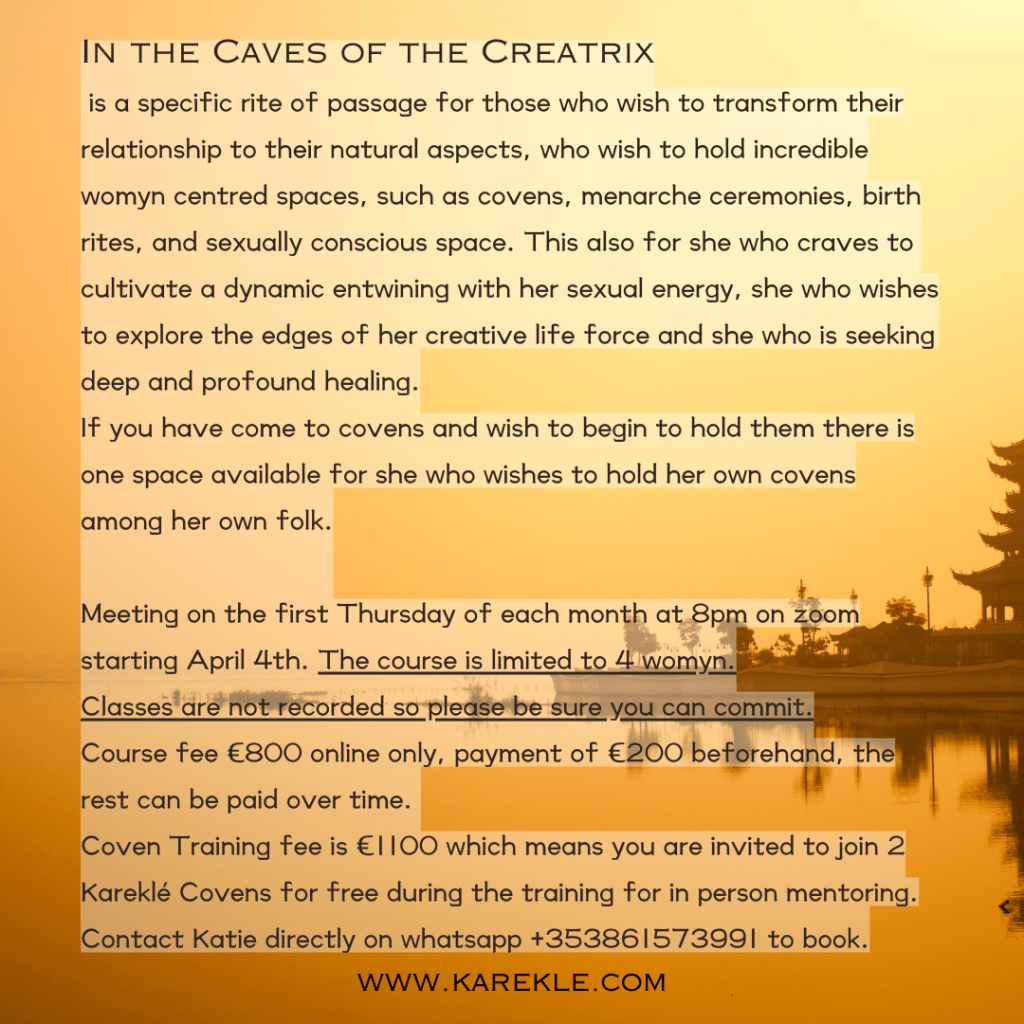 In the Caves of the Creatrix

is a specific rite of passage for those who wish to transform their relationship to their natural aspects, who wish to hold incredible womyn centred spaces, such as covens, menarche ceremonies, birth rites, and sexually conscious space. This also for she who craves to cultivate a dynamic entwining with her sexual energy, she who wishes to explore the edges of her creative life force and she who is seeking deep and profound healing.

If you have come to covens and wish to begin to hold them there is one space available for she who wishes to hold her own covens among her own folk.

Meeting on the first Thursday of each month at 8pm on zoom starting April 4th. The course is limited to 4 womyn.

Classes are not recorded so please be sure you can commit.

Course fee €800 online only, payment of €200 beforehand, the rest can be paid over time.

Coven Training fee is €1100 which means you are invited to join 2 Kareklé Covens for free during the training for in person mentoring.

Contact Katie directly on whatsapp +353861573991 to book.

WWW.KAREKLE.COM